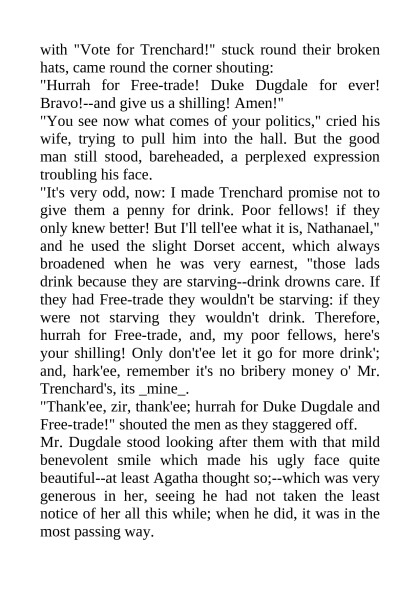 with "Vote for Trenchard!" stuck round their broken hats, came round the corner shouting:
"Hurrah for Free-trade! Duke Dugdale for ever! Bravo!--and give us a shilling! Amen!"
"You see now what comes of your politics," cried his wife, trying to pull him into the hall. But the good man still stood, bareheaded, a perplexed expression troubling his face.
"It's very odd, now: I made Trenchard promise not to give them a penny for drink. Poor fellows! if they only knew better! But I'll tell'ee what it is, Nathanael," and he used the slight Dorset accent, which always broadened when he was very earnest, "those lads drink because they are starving--drink drowns care. If they had Free-trade they wouldn't be starving: if they were not starving they wouldn't drink. Therefore, hurrah for Free-trade, and, my poor fellows, here's your shilling! Only don't'ee let it go for more drink'; and, hark'ee, remember it's no bribery money o' Mr. Trenchard's, its _mine_.
"Thank'ee, zir, thank'ee; hurrah for Duke Dugdale and Free-trade!" shouted the men as they staggered off.
Mr. Dugdale stood looking after them with that mild benevolent smile which made his ugly face quite beautiful--at least Agatha thought so;--which was very generous in her, seeing he had not taken the least notice of her all this while; when he did, it was in the most passing way.